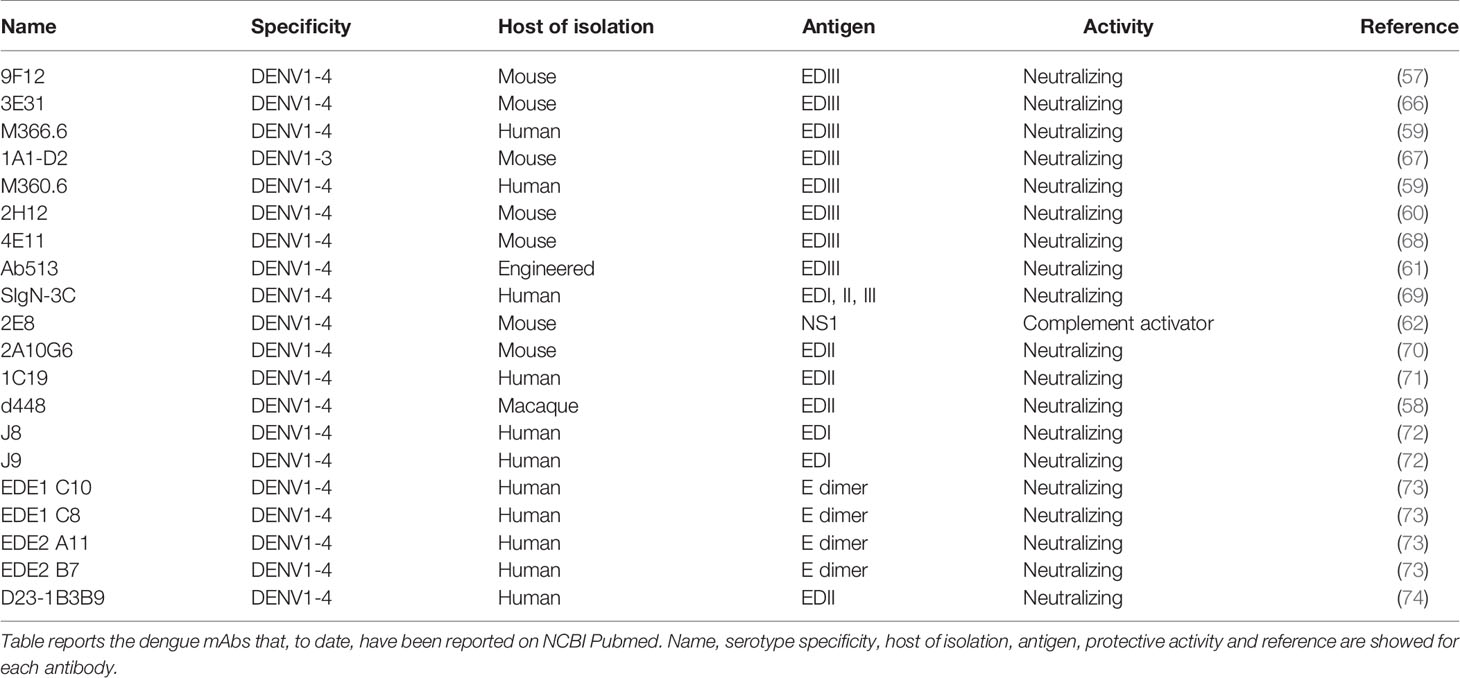 | Name | Specificity | Host of isolation | Antigen | Activity | Reference |
|---|---|---|---|---|---|
| 9F12 | DENV1-4 | Mouse | EDIII | Neutralizing | (57) |
| 3E31 | DENV1-4 | Mouse | EDIII | Neutralizing | (66) |
| M366.6 | DENV1-4 | Human | EDIII | Neutralizing | (59) |
| 1A1-D2 | DENV1-3 | Mouse | EDIII | Neutralizing | (67) |
| M360.6 | DENV1-4 | Human | EDIII | Neutralizing | (59) |
| 2H12 | DENV1-4 | Mouse | EDIII | Neutralizing | (60) |
| 4E11 | DENV1-4 | Mouse | EDIII | Neutralizing | (68) |
| Ab513 | DENV1-4 | Engineered | EDIII | Neutralizing | (61) |
| SIgN-3C | DENV1-4 | Human | EDI, II, III | Neutralizing | (69) |
| 2E8 | DENV1-4 | Mouse | NS1 | Complement activator | (62) |
| 2A10G6 | DENV1-4 | Mouse | EDII | Neutralizing | (70) |
| 1C19 | DENV1-4 | Human | EDII | Neutralizing | (71) |
| d448 | DENV1-4 | Macaque | EDII | Neutralizing | (58) |
| J8 | DENV1-4 | Human | EDI | Neutralizing | (72) |
| J9 | DENV1-4 | Human | EDI | Neutralizing | (72) |
| EDE1 C10 | DENV1-4 | Human | E dimer | Neutralizing | (73) |
| EDE1 C8 | DENV1-4 | Human | E dimer | Neutralizing | (73) |
| EDE2 A11 | DENV1-4 | Human | E dimer | Neutralizing | (73) |
| EDE2 B7 | DENV1-4 | Human | E dimer | Neutralizing | (73) |
| D23-1B3B9 | DENV1-4 | Human | EDII | Neutralizing | (74) |

Table reports the dengue mAbs that, to date, have been reported on NCBI Pubmed. Name, serotype specificity, host of isolation, antigen, protective activity and reference are showed for each antibody.